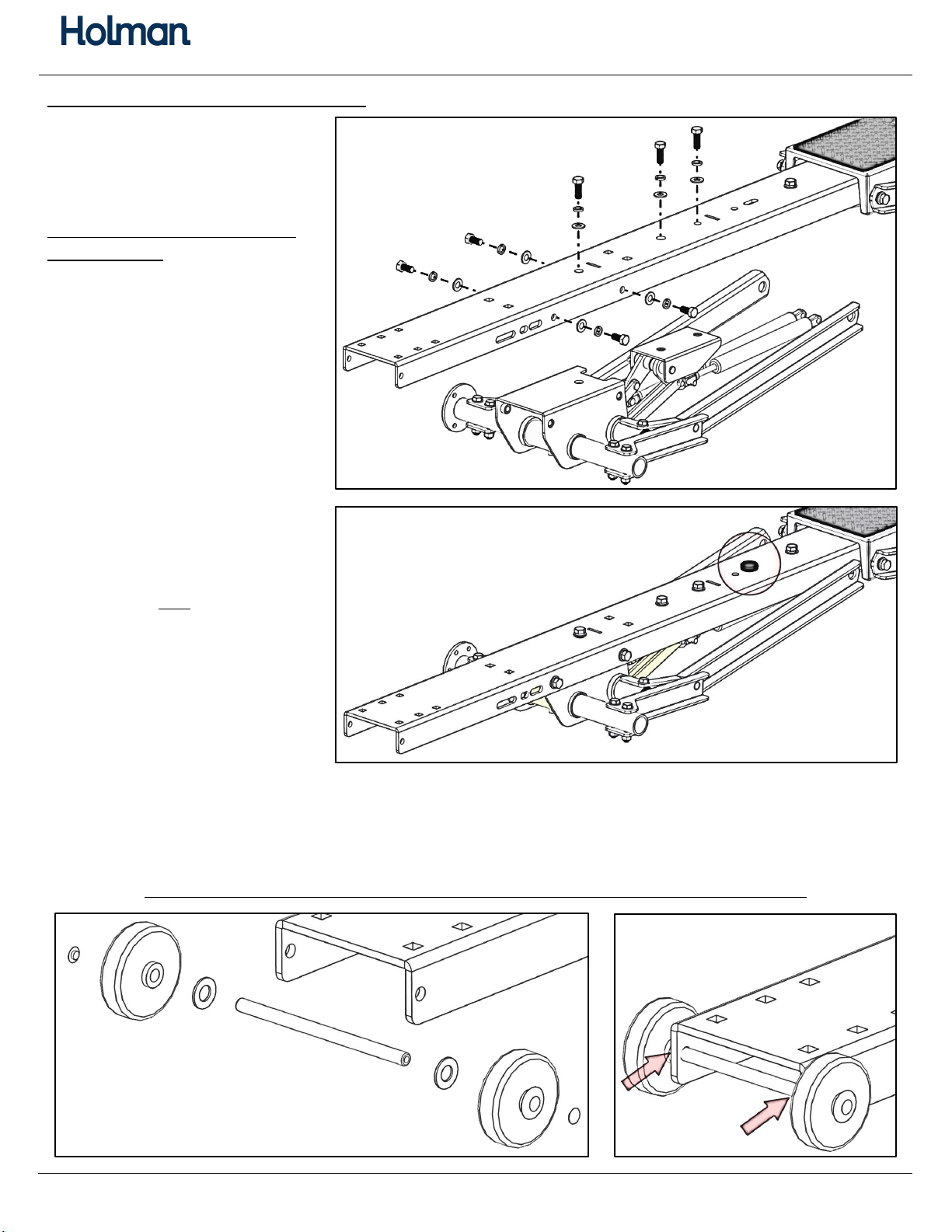 Holman